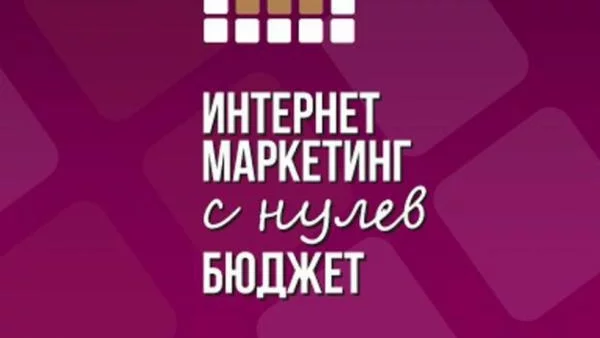 ИНТЕРНЕТ МАРКЕТИНГ
с нулев
БЮДЖЕТ